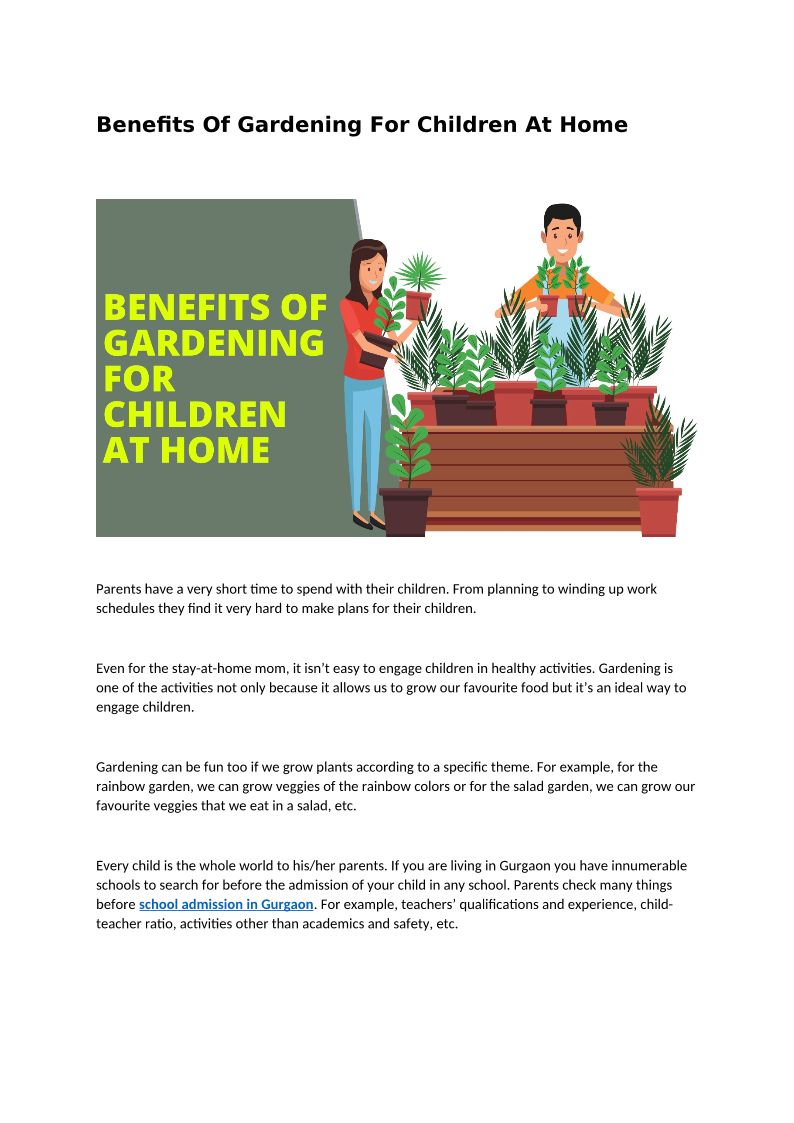 Benefits Of Gardening For Children At Home

BENEFITS OF GARDENING FOR CHILDREN AT HOME

Parents have a very short time to spend with their children. From planning to winding up work schedules they find it very hard to make plans for their children.

Even for the stay-at-home mom, it isn't easy to engage children in healthy activities. Gardening is one of the activities not only because it allows us to grow our favourite food but it's an ideal way to engage children.

Gardening can be fun too if we grow plants according to a specific theme. For example, for the rainbow garden, we can grow veggies of the rainbow colors or for the salad garden, we can grow our favourite veggies that we eat in a salad, etc.

Every child is the whole world to his/her parents. If you are living in Gurgaon you have innumerable schools to search for before the admission of your child in any school. Parents check many things before school admission in Gurgaon. For example, teachers' qualifications and experience, child-teacher ratio, activities other than academics and safety, etc.